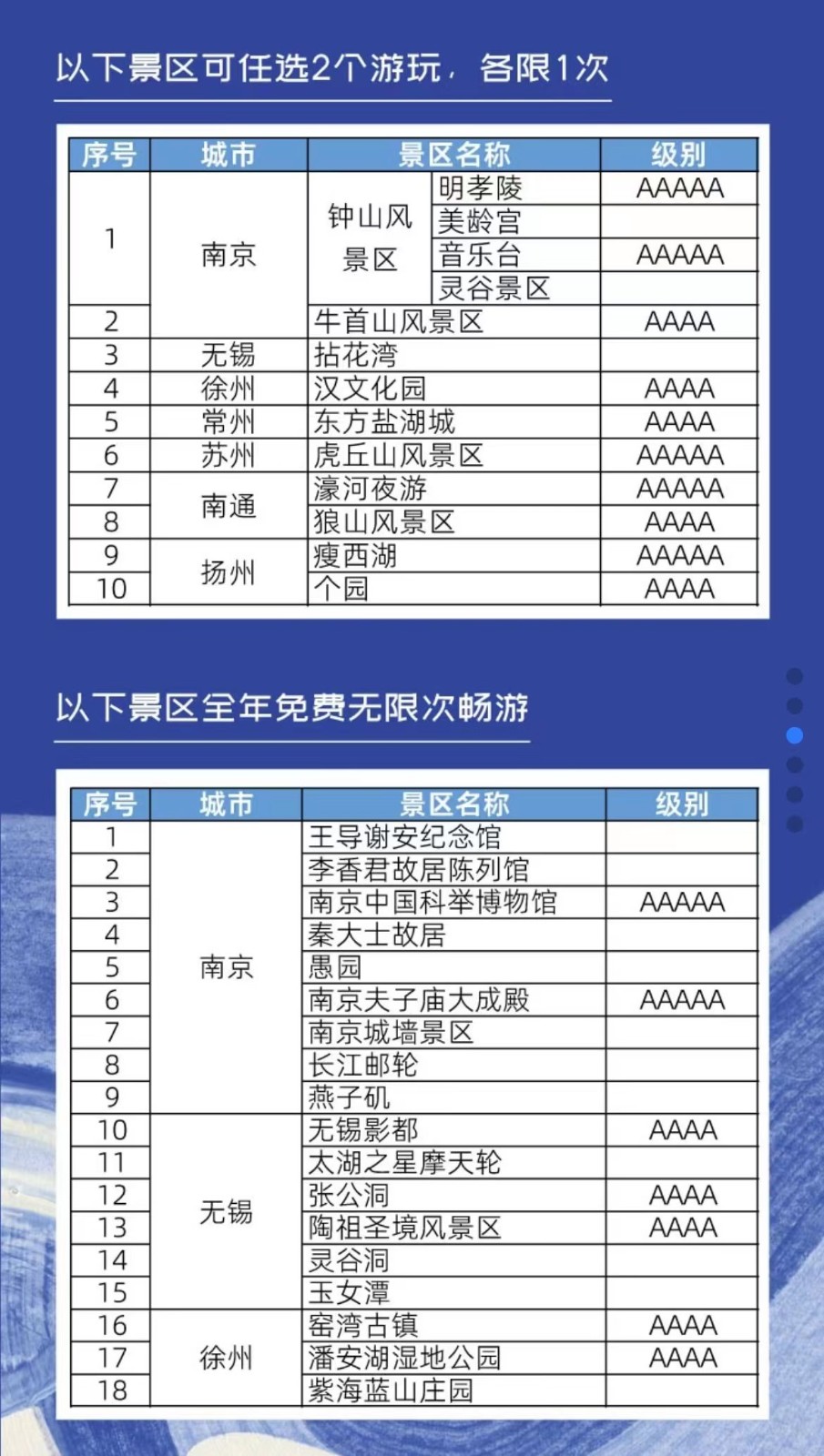 以下景区可任选2个游玩，各限1次

| 序号 | 城市 | 景区名称 | | 级别 |
|---|---|---|---|---|
| 1 | 南京 | 钟山风景区 | 明孝陵 | AAAAA |
| | | | 美龄宫 | |
| | | | 音乐台 | AAAAA |
| | | | 灵谷景区 | |
| 2 | | 牛首山风景区 | | AAAA |
| 3 | 无锡 | 拈花湾 | | |
| 4 | 徐州 | 汉文化园 | | AAAA |
| 5 | 常州 | 东方盐湖城 | | AAAA |
| 6 | 苏州 | 虎丘山风景区 | | AAAAA |
| 7 | 南通 | 濠河夜游 | | AAAAA |
| 8 | | 狼山风景区 | | AAAA |
| 9 | 扬州 | 瘦西湖 | | AAAAA |
| 10 | | 个园 | | AAAA |

以下景区全年免费无限次畅游

| 序号 | 城市 | 景区名称 | 级别 |
|---|---|---|---|
| 1 | 南京 | 王导谢安纪念馆 | |
| 2 | | 李香君故居陈列馆 | |
| 3 | | 南京中国科举博物馆 | AAAAA |
| 4 | | 秦大士故居 | |
| 5 | | 愚园 | |
| 6 | | 南京夫子庙大成殿 | AAAAA |
| 7 | | 南京城墙景区 | |
| 8 | | 长江邮轮 | |
| 9 | | 燕子矶 | |
| 10 | 无锡 | 无锡影都 | AAAA |
| 11 | | 太湖之星摩天轮 | |
| 12 | | 张公洞 | AAAA |
| 13 | | 陶祖圣境风景区 | AAAA |
| 14 | | 灵谷洞 | |
| 15 | | 玉女潭 | |
| 16 | 徐州 | 窑湾古镇 | AAAA |
| 17 | | 潘安湖湿地公园 | AAAA |
| 18 | | 紫海蓝山庄园 | |